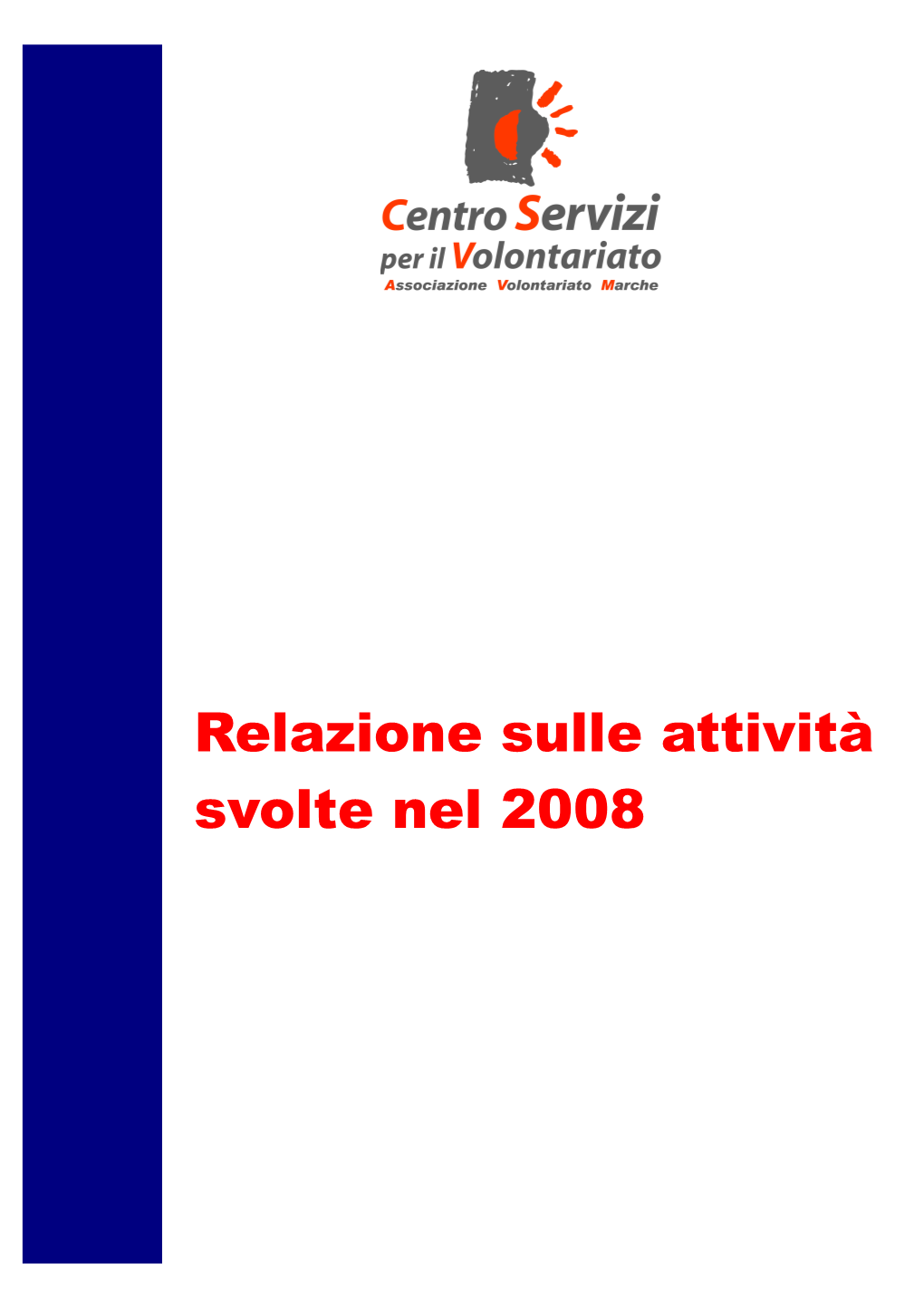 Centro Servizi
per il Volontariato
Associazione Volontariato Marche

Relazione sulle attività svolte nel 2008